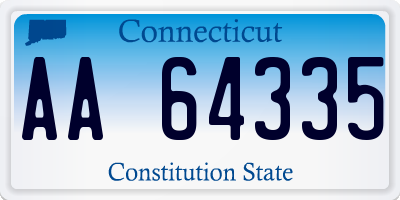 Connecticut

AA 64335

Constitution State